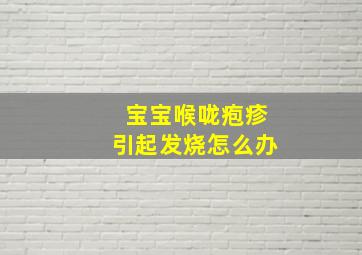 宝宝喉咙疱疹
引起发烧怎么办